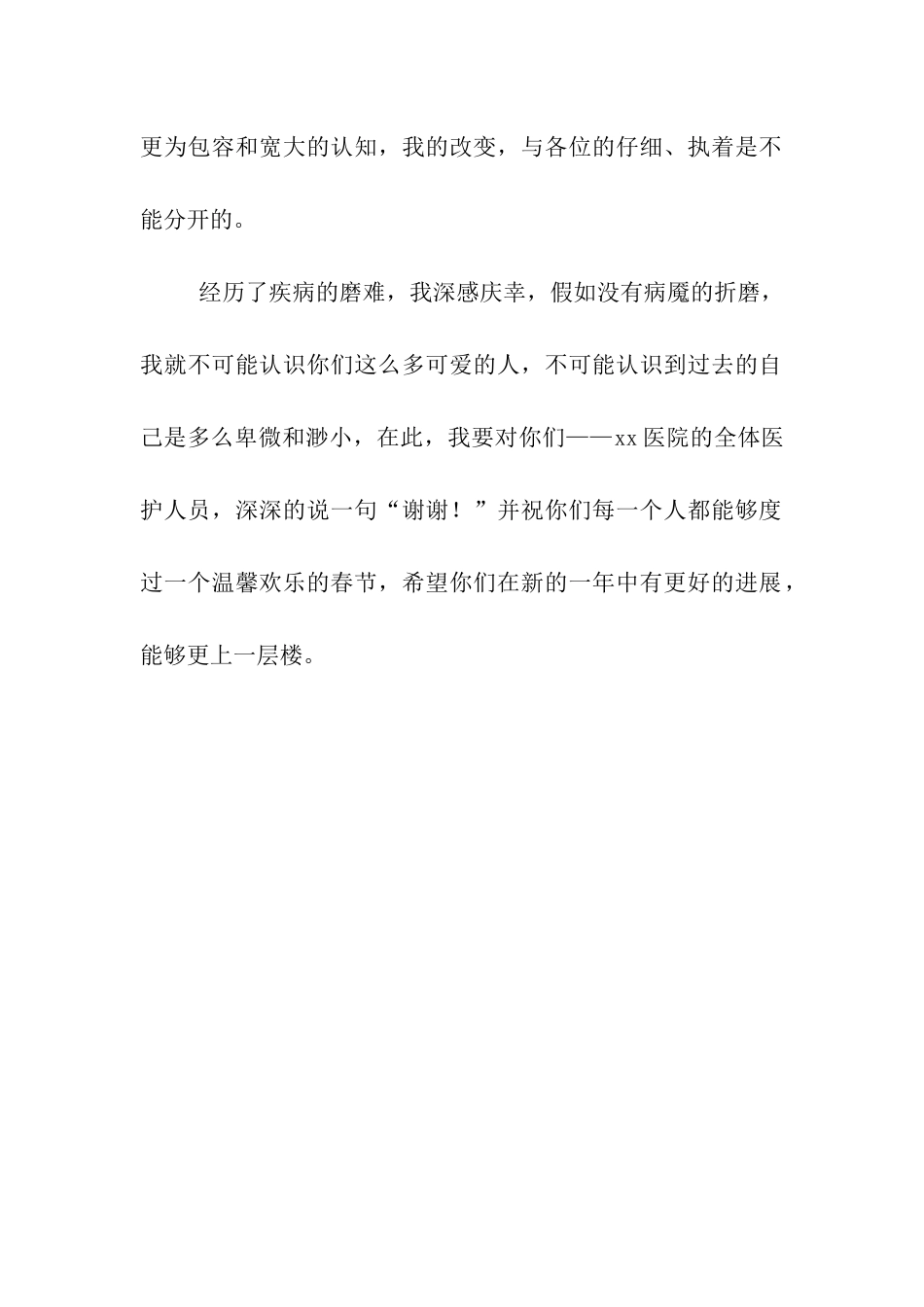 更为包容和宽大的认知，我的改变，与各位的仔细、执着是不能分开的。

经历了疾病的磨难，我深感庆幸，假如没有病魔的折磨，我就不可能认识你们这么多可爱的人，不可能认识到过去的自己是多么卑微和渺小，在此，我要对你们——xx医院的全体医护人员，深深的说一句“谢谢！”并祝你们每一个人都能够度过一个温馨欢乐的春节，希望你们在新的一年中有更好的进展，能够更上一层楼。